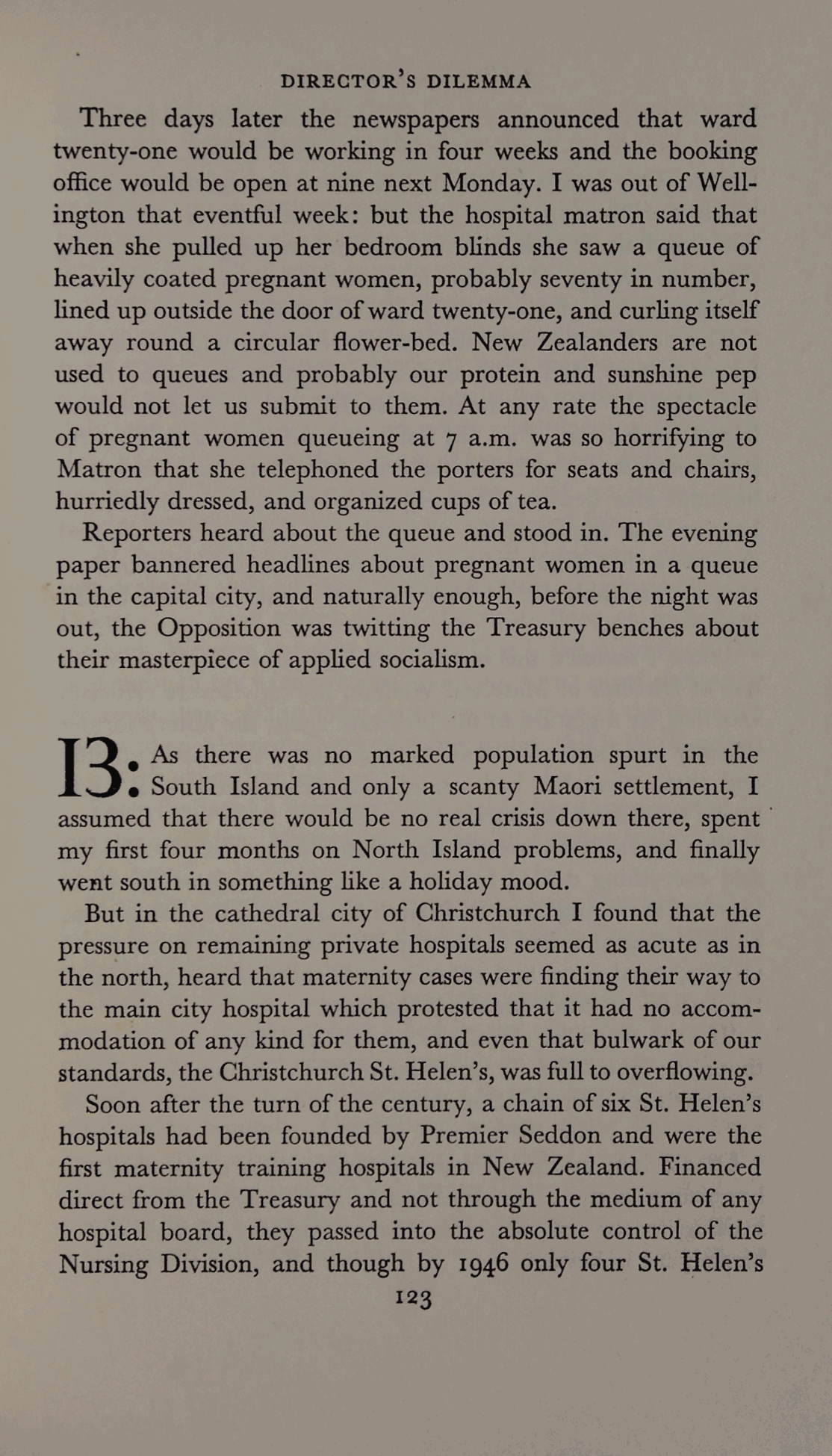 DIRECTOR'S DILEMMA

Three days later the newspapers announced that ward twenty-one would be working in four weeks and the booking office would be open at nine next Monday. I was out of Wellington that eventful week: but the hospital matron said that when she pulled up her bedroom blinds she saw a queue of heavily coated pregnant women, probably seventy in number, lined up outside the door of ward twenty-one, and curling itself away round a circular flower-bed. New Zealanders are not used to queues and probably our protein and sunshine pep would not let us submit to them. At any rate the spectacle of pregnant women queueing at 7 a.m. was so horrifying to Matron that she telephoned the porters for seats and chairs, hurriedly dressed, and organized cups of tea.

Reporters heard about the queue and stood in. The evening paper bannered headlines about pregnant women in a queue in the capital city, and naturally enough, before the night was out, the Opposition was twitting the Treasury benches about their masterpiece of applied socialism.

13: As there was no marked population spurt in the South Island and only a scanty Maori settlement, I assumed that there would be no real crisis down there, spent my first four months on North Island problems, and finally went south in something like a holiday mood.

But in the cathedral city of Christchurch I found that the pressure on remaining private hospitals seemed as acute as in the north, heard that maternity cases were finding their way to the main city hospital which protested that it had no accommodation of any kind for them, and even that bulwark of our standards, the Christchurch St. Helen's, was full to overflowing.

Soon after the turn of the century, a chain of six St. Helen's hospitals had been founded by Premier Seddon and were the first maternity training hospitals in New Zealand. Financed direct from the Treasury and not through the medium of any hospital board, they passed into the absolute control of the Nursing Division, and though by 1946 only four St. Helen's

123